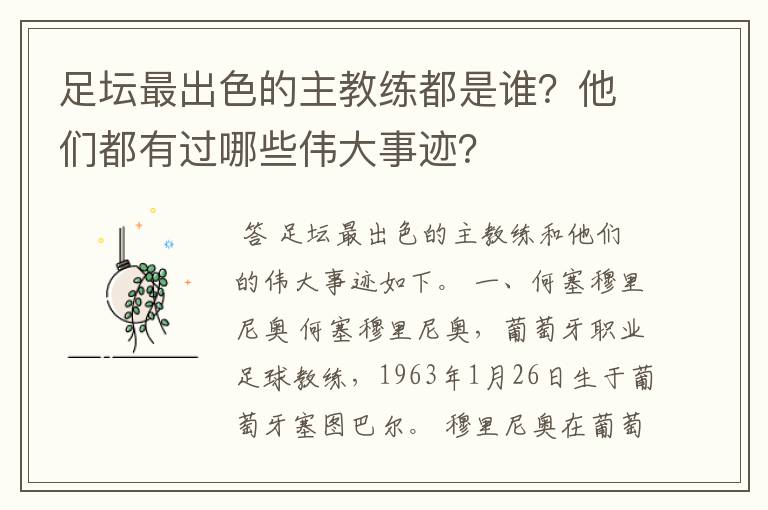 足坛最出色的主教练都是谁？他们都有过哪些伟大事迹？

答 足坛最出色的主教练和他们的伟大事迹如下。 一、何塞穆里尼奥 何塞穆里尼奥，葡萄牙职业足球教练，1963年1月26日生于葡萄牙塞图巴尔。 穆里尼奥在葡萄